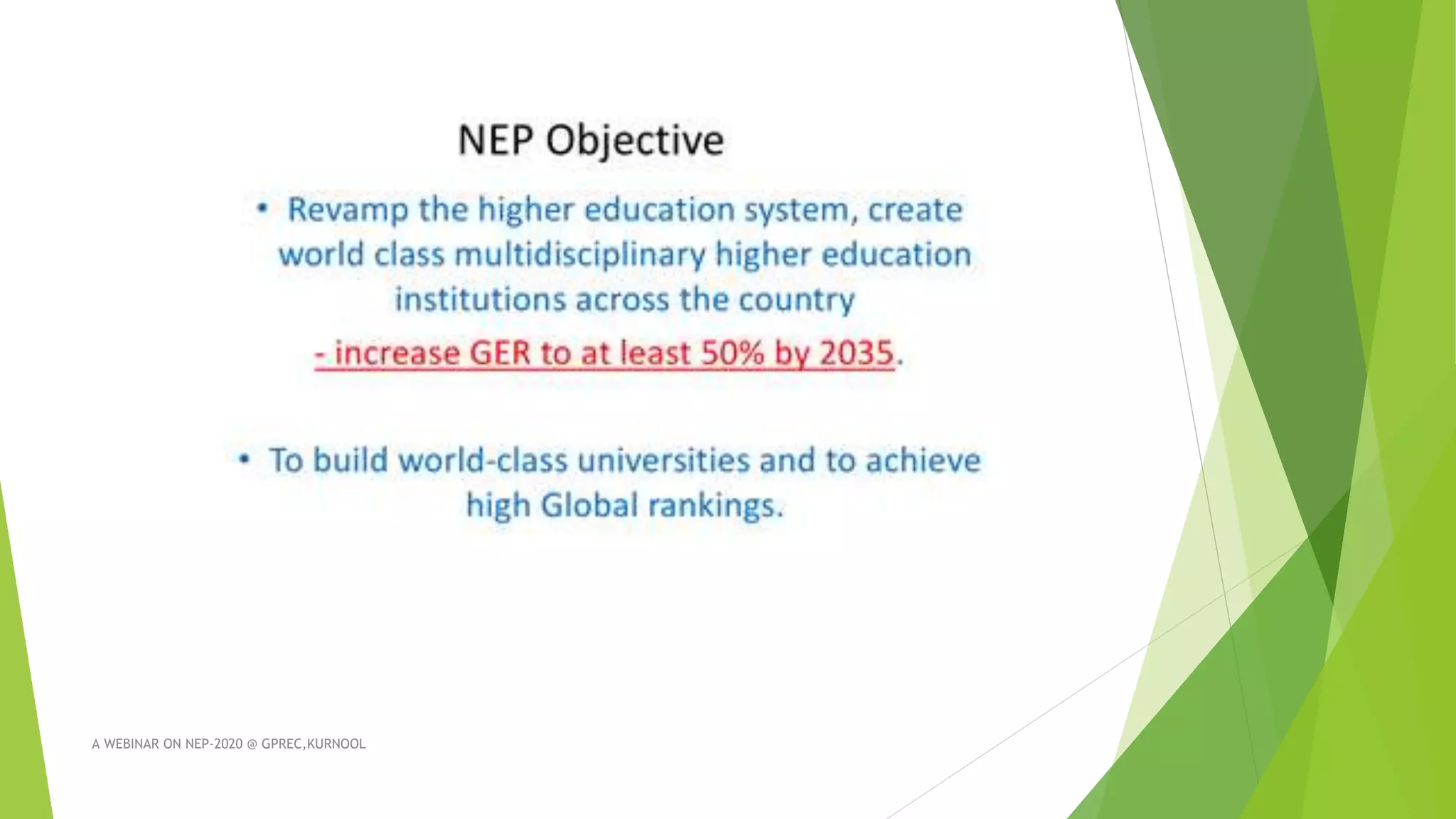 NEP Objective

• Revamp the higher education system, create world class multidisciplinary higher education institutions across the country

- increase GER to at least 50% by 2035.

• To build world-class universities and to achieve high Global rankings.

A WEBINAR ON NEP-2020 @ GPREC,KURNOOL